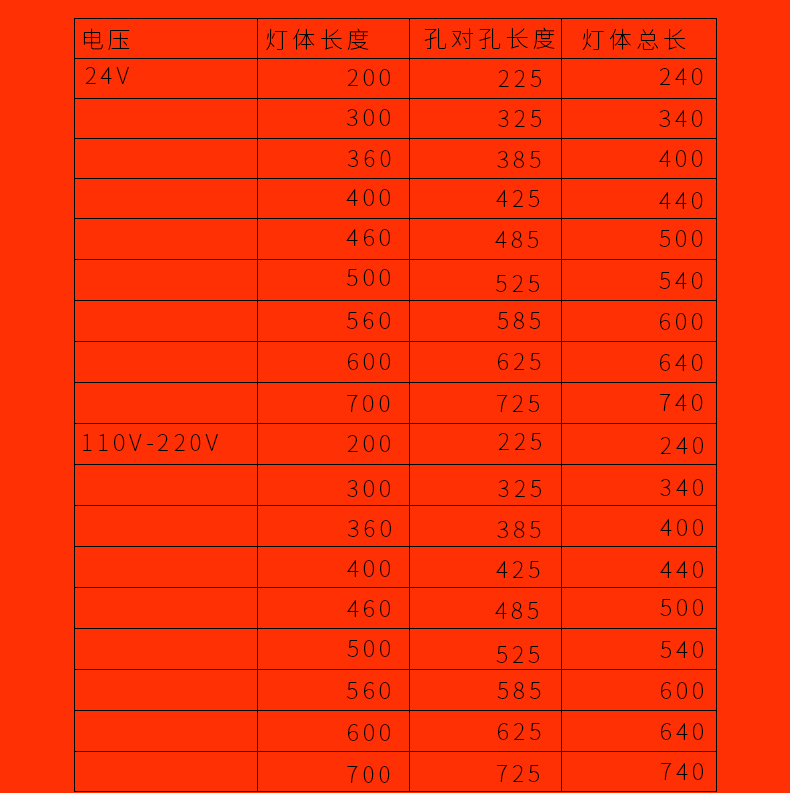 | 电压 | 灯体长度 | 孔对孔长度 | 灯体总长 |
|---|---|---|---|
| 24V | 200 | 225 | 240 |
|  | 300 | 325 | 340 |
|  | 360 | 385 | 400 |
|  | 400 | 425 | 440 |
|  | 460 | 485 | 500 |
|  | 500 | 525 | 540 |
|  | 560 | 585 | 600 |
|  | 600 | 625 | 640 |
|  | 700 | 725 | 740 |
| 110V-220V | 200 | 225 | 240 |
|  | 300 | 325 | 340 |
|  | 360 | 385 | 400 |
|  | 400 | 425 | 440 |
|  | 460 | 485 | 500 |
|  | 500 | 525 | 540 |
|  | 560 | 585 | 600 |
|  | 600 | 625 | 640 |
|  | 700 | 725 | 740 |